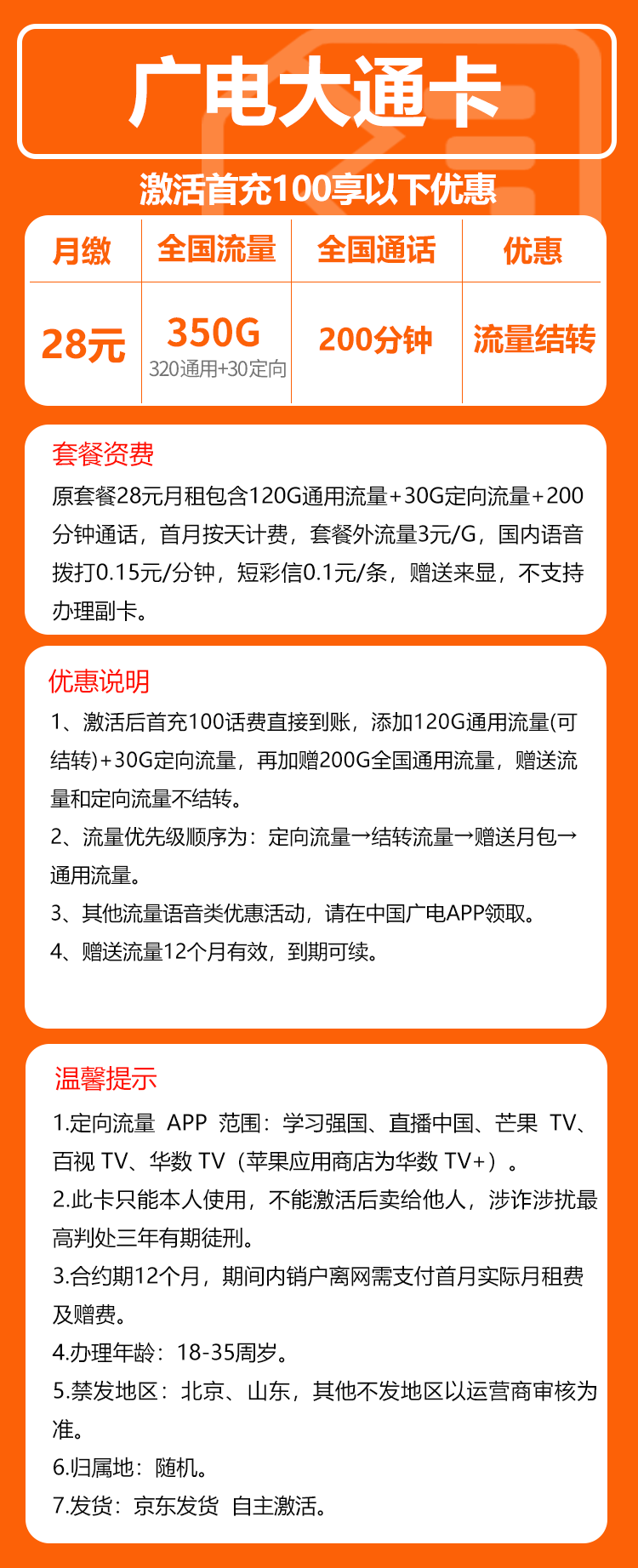 广电大通卡

激活首充100享以下优惠

| 月缴 | 全国流量 | 全国通话 | 优惠 |
|---|---|---|---|
| 28元 | 350G 320通用+30定向 | 200分钟 | 流量结转 |

套餐资费
原套餐28元月租包含120G通用流量+30G定向流量+200分钟通话，首月按天计费，套餐外流量3元/G，国内语音拨打0.15元/分钟，短彩信0.1元/条，赠送来显，不支持办理副卡。

优惠说明
1、激活后首充100话费直接到账，添加120G通用流量(可结转)+30G定向流量，再加赠200G全国通用流量，赠送流量和定向流量不结转。
2、流量优先级顺序为：定向流量→结转流量→赠送月包→通用流量。
3、其他流量语音类优惠活动，请在中国广电APP领取。
4、赠送流量12个月有效，到期可续。

温馨提示
1.定向流量 APP 范围：学习强国、直播中国、芒果 TV、百视 TV、华数 TV（苹果应用商店为华数 TV+）。
2.此卡只能本人使用，不能激活后卖给他人，涉诈涉扰最高判处三年有期徒刑。
3.合约期12个月，期间内销户离网需支付首月实际月租费及赠费。
4.办理年龄：18-35周岁。
5.禁发地区：北京、山东，其他不发地区以运营商审核为准。
6.归属地：随机。
7.发货：京东发货 自主激活。